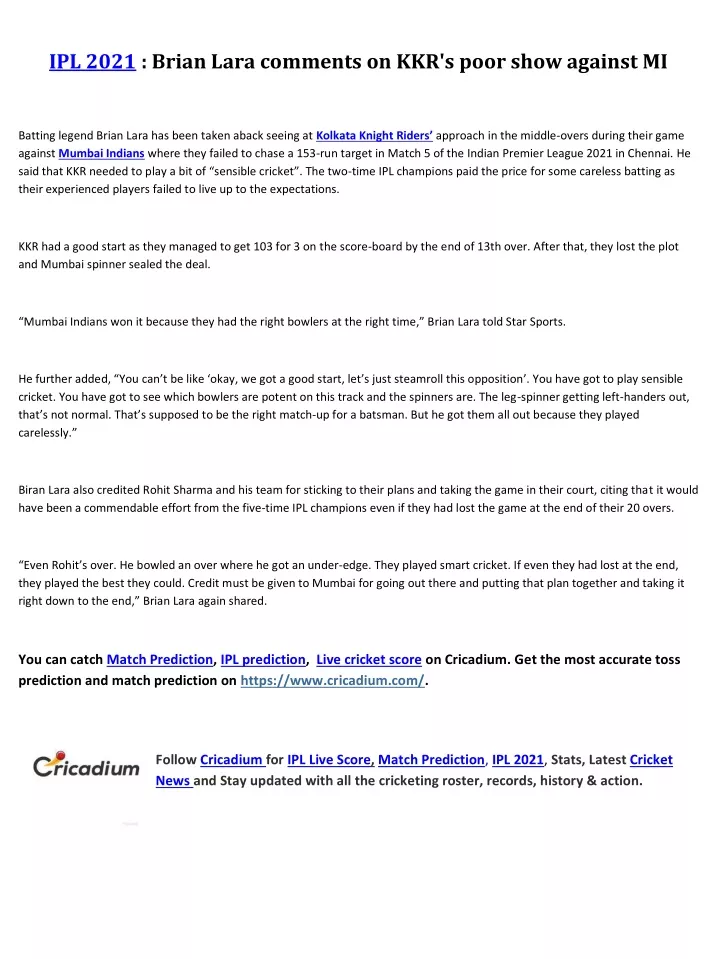 IPL 2021 : Brian Lara comments on KKR's poor show against MI

Batting legend Brian Lara has been taken aback seeing at Kolkata Knight Riders' approach in the middle-overs during their game against Mumbai Indians where they failed to chase a 153-run target in Match 5 of the Indian Premier League 2021 in Chennai. He said that KKR needed to play a bit of "sensible cricket". The two-time IPL champions paid the price for some careless batting as their experienced players failed to live up to the expectations.

KKR had a good start as they managed to get 103 for 3 on the score-board by the end of 13th over. After that, they lost the plot and Mumbai spinner sealed the deal.

"Mumbai Indians won it because they had the right bowlers at the right time," Brian Lara told Star Sports.

He further added, "You can't be like 'okay, we got a good start, let's just steamroll this opposition'. You have got to play sensible cricket. You have got to see which bowlers are potent on this track and the spinners are. The leg-spinner getting left-handers out, that's not normal. That's supposed to be the right match-up for a batsman. But he got them all out because they played carelessly."

Biran Lara also credited Rohit Sharma and his team for sticking to their plans and taking the game in their court, citing that it would have been a commendable effort from the five-time IPL champions even if they had lost the game at the end of their 20 overs.

"Even Rohit's over. He bowled an over where he got an under-edge. They played smart cricket. If even they had lost at the end, they played the best they could. Credit must be given to Mumbai for going out there and putting that plan together and taking it right down to the end," Brian Lara again shared.

You can catch Match Prediction, IPL prediction, Live cricket score on Cricadium. Get the most accurate toss prediction and match prediction on https://www.cricadium.com/.

Cricadium

Follow Cricadium for IPL Live Score, Match Prediction, IPL 2021, Stats, Latest Cricket News and Stay updated with all the cricketing roster, records, history & action.